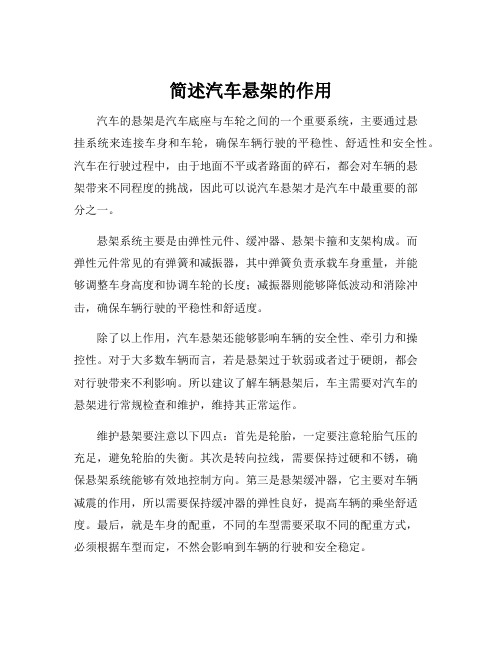 简述汽车悬架的作用

汽车的悬架是汽车底座与车轮之间的一个重要系统，主要通过悬挂系统来连接车身和车轮，确保车辆行驶的平稳性、舒适性和安全性。汽车在行驶过程中，由于地面不平或者路面的碎石，都会对车辆的悬架带来不同程度的挑战，因此可以说汽车悬架才是汽车中最重要的部分之一。

悬架系统主要是由弹性元件、缓冲器、悬架卡箍和支架构成。而弹性元件常见的有弹簧和减振器，其中弹簧负责承载车身重量，并能够调整车身高度和协调车轮的长度；减振器则能够降低波动和消除冲击，确保车辆行驶的平稳性和舒适度。

除了以上作用，汽车悬架还能够影响车辆的安全性、牵引力和操控性。对于大多数车辆而言，若是悬架过于软弱或者过于硬朗，都会对行驶带来不利影响。所以建议了解车辆悬架后，车主需要对汽车的悬架进行常规检查和维护，维持其正常运作。

维护悬架要注意以下四点：首先是轮胎，一定要注意轮胎气压的充足，避免轮胎的失衡。其次是转向拉线，需要保持过硬和不锈，确保悬架系统能够有效地控制方向。第三是悬架缓冲器，它主要对车辆减震的作用，所以需要保持缓冲器的弹性良好，提高车辆的乘坐舒适度。最后，就是车身的配重，不同的车型需要采取不同的配重方式，必须根据车型而定，不然会影响到车辆的行驶和安全稳定。